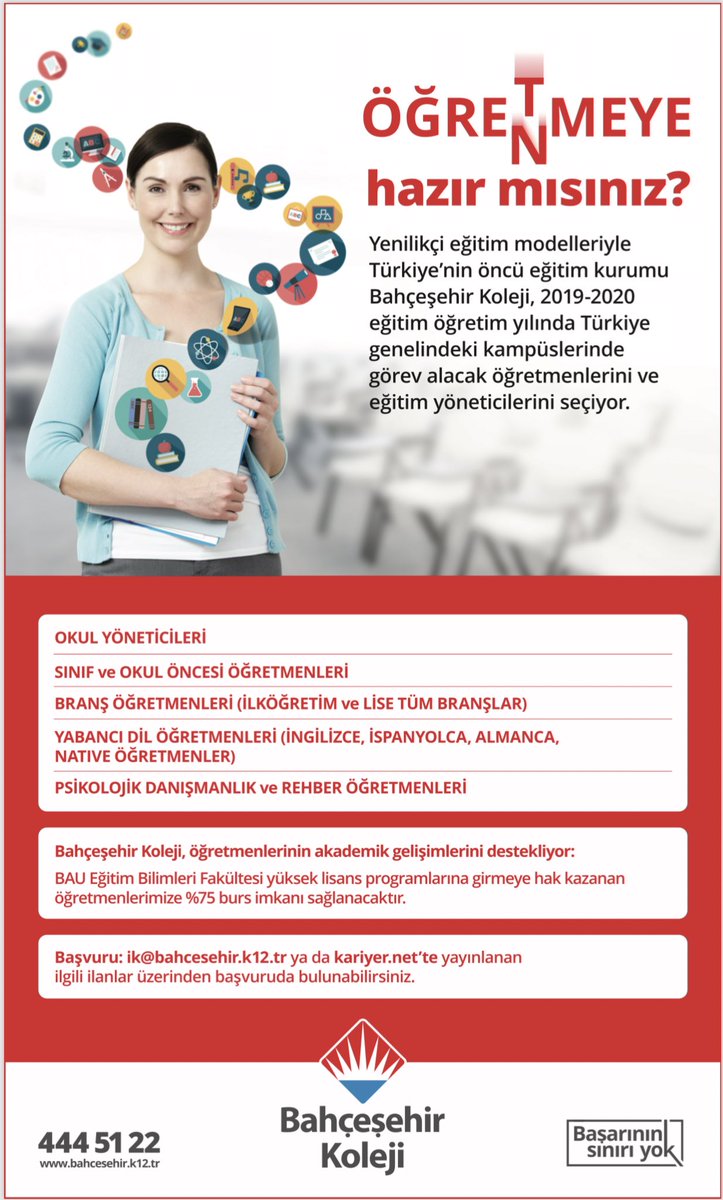 ÖĞRETMEYE
N
hazır mısınız?

Yenilikçi eğitim modelleriyle Türkiye'nin öncü eğitim kurumu Bahçeşehir Koleji, 2019-2020 eğitim öğretim yılında Türkiye genelindeki kampüslerinde görev alacak öğretmenlerini ve eğitim yöneticilerini seçiyor.

OKUL YÖNETİCİLERİ
SINIF ve OKUL ÖNCESİ ÖĞRETMENLERİ
BRANŞ ÖĞRETMENLERİ (İLKÖĞRETİM ve LİSE TÜM BRANŞLAR)
YABANCI DİL ÖĞRETMENLERİ (İNGİLİZCE, İSPANYOLCA, ALMANCA, NATIVE ÖĞRETMENLER)
PSİKOLOJİK DANIŞMANLIK ve REHBER ÖĞRETMENLERİ

Bahçeşehir Koleji, öğretmenlerinin akademik gelişimlerini destekliyor:
BAU Eğitim Bilimleri Fakültesi yüksek lisans programlarına girmeye hak kazanan öğretmenlerimize %75 burs imkanı sağlanacaktır.

Başvuru: ik@bahcesehir.k12.tr ya da kariyer.net'te yayınlanan ilgili ilanlar üzerinden başvuruda bulunabilirsiniz.

444 51 22
www.bahcesehir.k12.tr

Bahçeşehir Koleji

Başarının sınırı yok